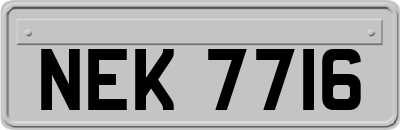 NEK 7716